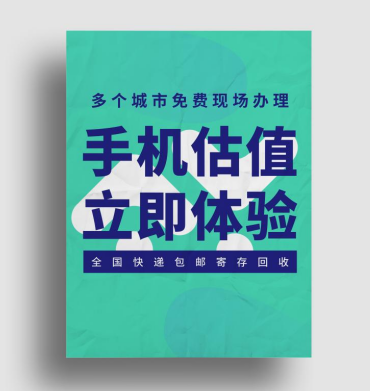 多个城市免费现场办理

手机估值
立即体验

全国快递包邮寄存回收